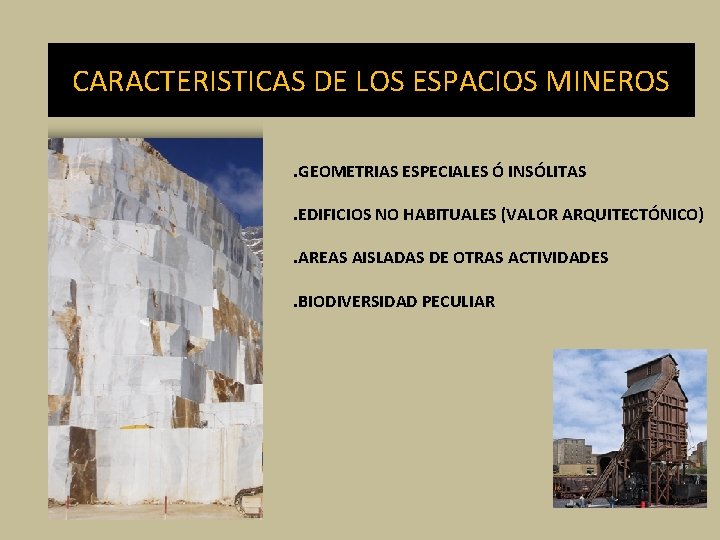 CARACTERISTICAS DE LOS ESPACIOS MINEROS

.GEOMETRIAS ESPECIALES Ó INSÓLITAS

.EDIFICIOS NO HABITUALES (VALOR ARQUITECTÓNICO)

.AREAS AISLADAS DE OTRAS ACTIVIDADES

.BIODIVERSIDAD PECULIAR